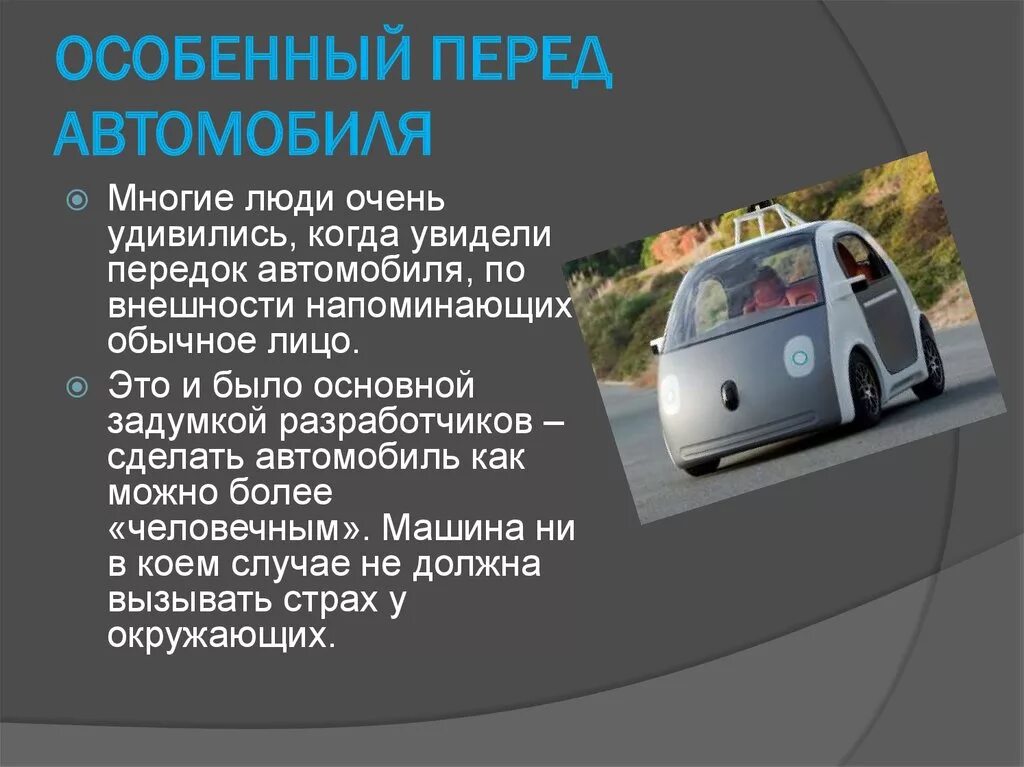 ОСОБЕННЫЙ ПЕРЕД АВТОМОБИЛЯ

Многие люди очень удивились, когда увидели передок автомобиля, по внешности напоминающих обычное лицо.

Это и было основной задумкой разработчиков – сделать автомобиль как можно более «человечным». Машина ни в коем случае не должна вызывать страх у окружающих.